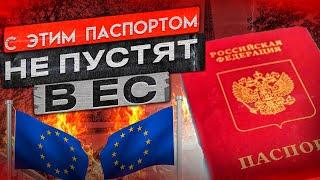 С ЭТИМ ПАСПОРТОМ
НЕ ПУСТЯТ
В ЕС

РОССИЙСКАЯ ФЕДЕРАЦИЯ

ПАСПОР